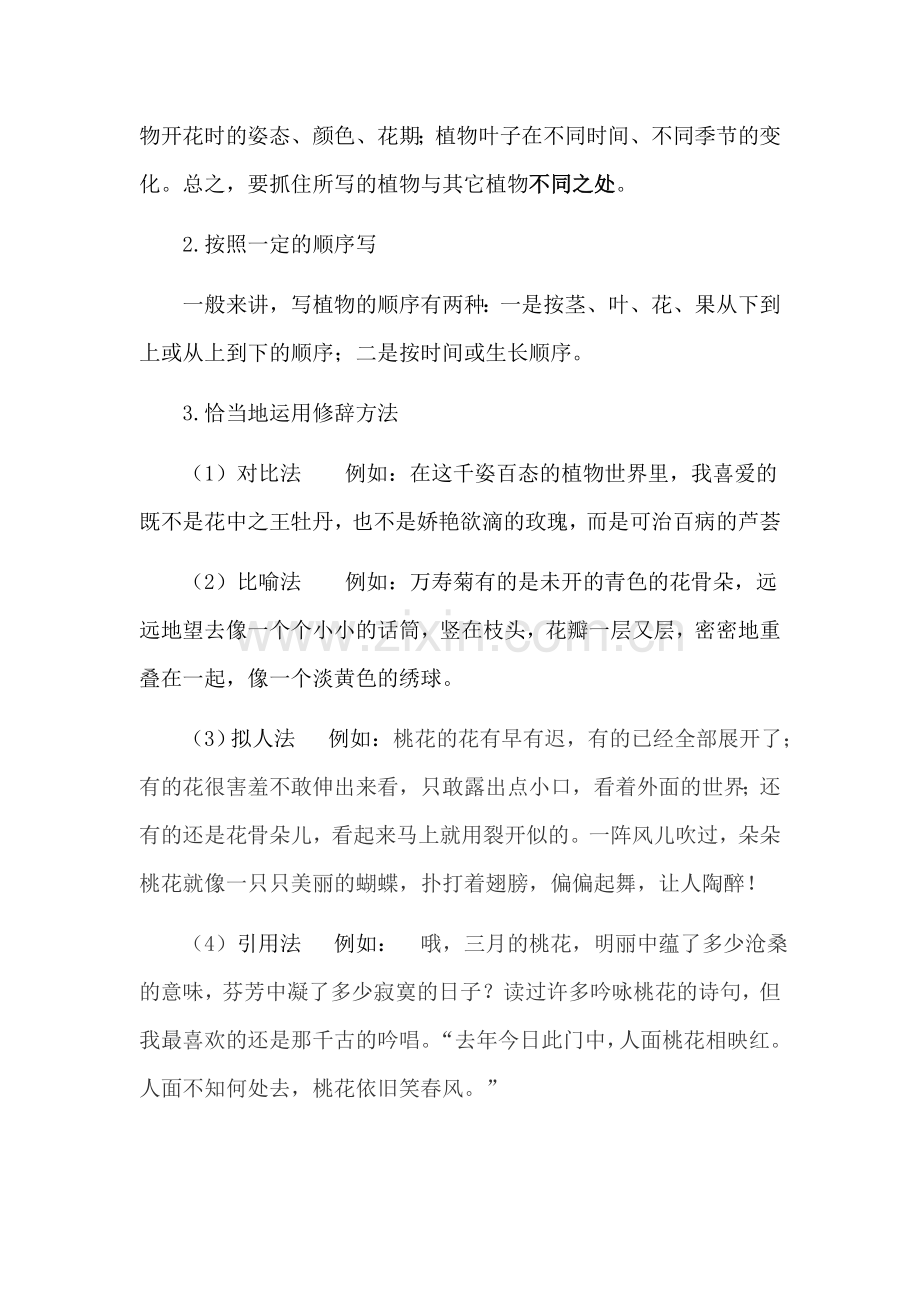 物开花时的姿态、颜色、花期;植物叶子在不同时间、不同季节的变化。总之，要抓住所写的植物与其它植物不同之处。

2.按照一定的顺序写

一般来讲，写植物的顺序有两种:一是按茎、叶、花、果从下到上或从上到下的顺序；二是按时间或生长顺序。

3.恰当地运用修辞方法

（1）对比法 例如：在这千姿百态的植物世界里，我喜爱的既不是花中之王牡丹，也不是娇艳欲滴的玫瑰，而是可治百病的芦荟

（2）比喻法 例如：万寿菊有的是未开的青色的花骨朵，远远地望去像一个个小小的话筒，竖在枝头，花瓣一层又层，密密地重叠在一起，像一个淡黄色的绣球。

（3）拟人法 例如：桃花的花有早有迟，有的已经全部展开了;有的花很害羞不敢伸出来看，只敢露出点小口，看着外面的世界;还有的还是花骨朵儿，看起来马上就用裂开似的。一阵风儿吹过，朵朵桃花就像一只只美丽的蝴蝶，扑打着翅膀，偏偏起舞，让人陶醉！

（4）引用法 例如： 哦，三月的桃花，明丽中蕴了多少沧桑的意味，芬芳中凝了多少寂寞的日子？读过许多吟咏桃花的诗句，但我最喜欢的还是那千古的吟唱。“去年今日此门中，人面桃花相映红。人面不知何处去，桃花依旧笑春风。”

www.zixin.com.cn